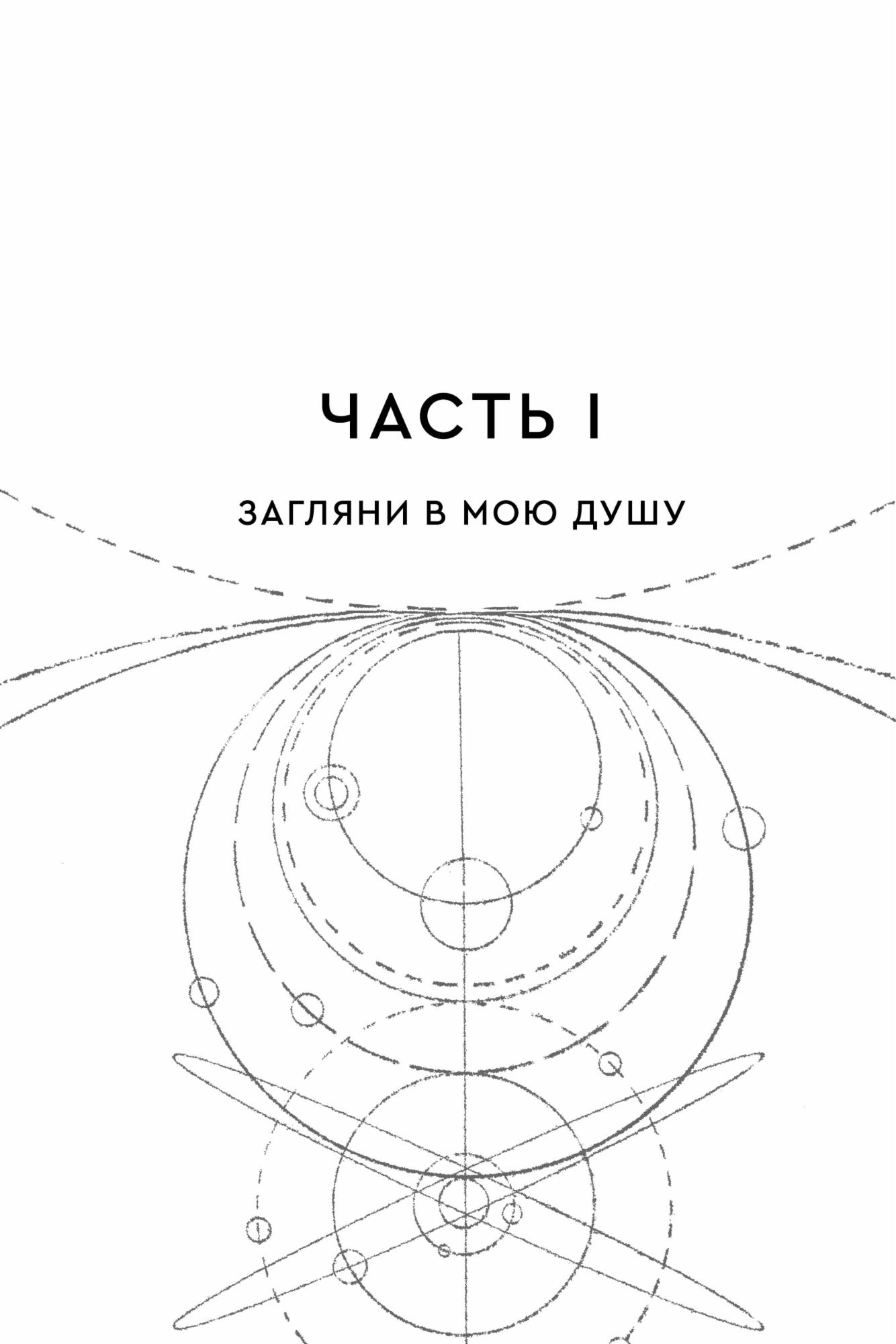 ЧАСТЬ I

ЗАГЛЯНИ В МОЮ ДУШУ